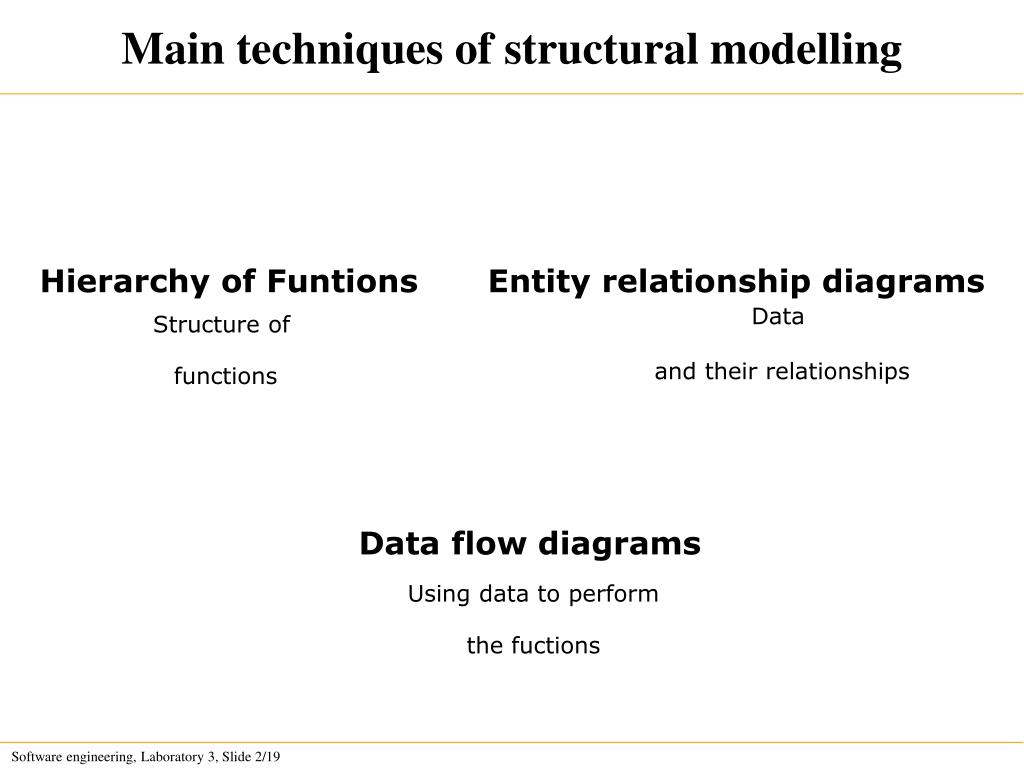 Main techniques of structural modelling

Hierarchy of Funtions
Structure of
functions

Entity relationship diagrams
Data
and their relationships

Data flow diagrams
Using data to perform
the fuctions

Software engineering, Laboratory 3, Slide 2/19